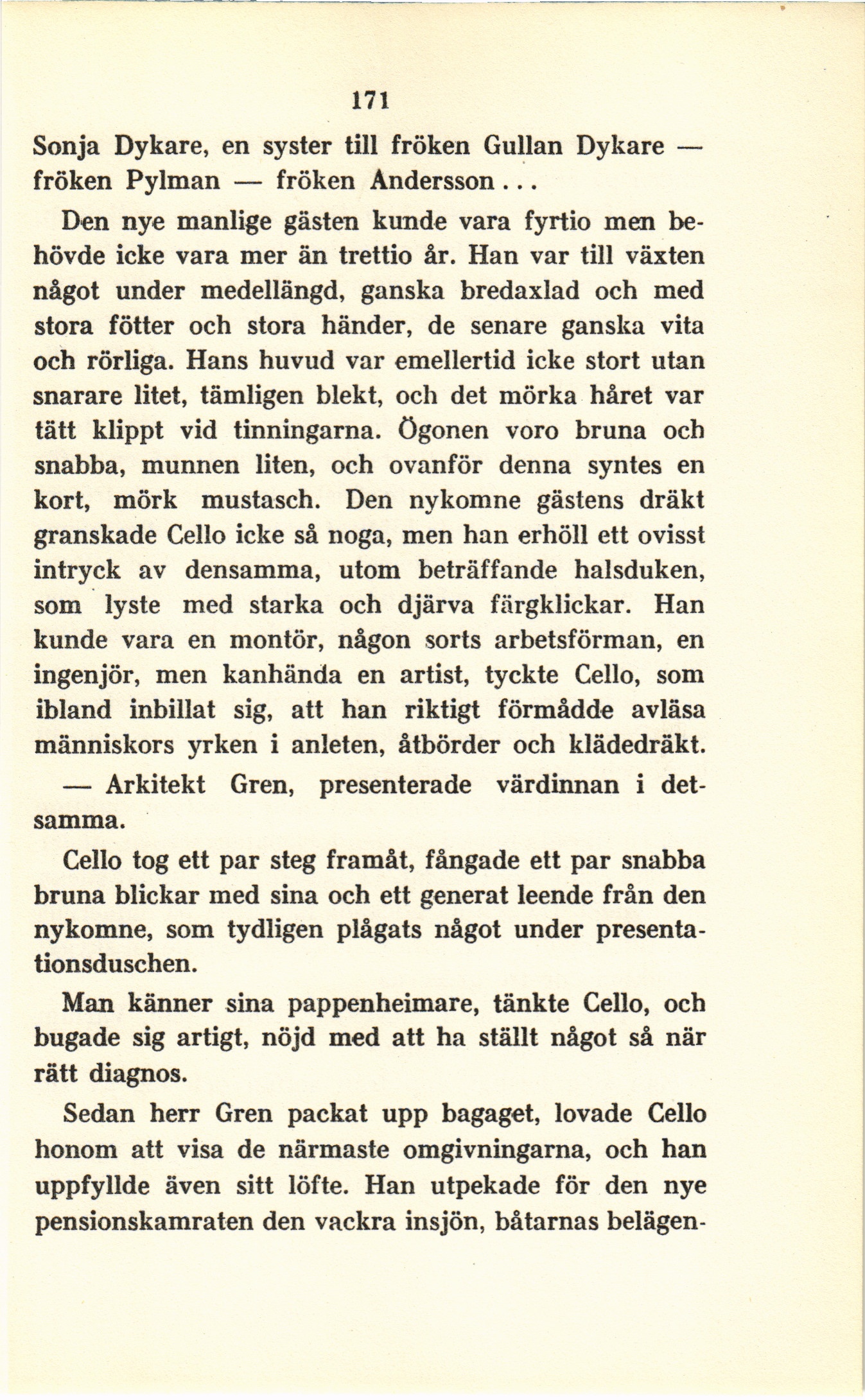 171

Sonja Dykare, en syster till fröken Gullan Dykare — fröken Pylman — fröken Andersson...

Den nye manlige gästen kunde vara fyrtio men behövde icke vara mer än trettio år. Han var till växten något under medellängd, ganska bredaxlad och med stora fötter och stora händer, de senare ganska vita och rörliga. Hans huvud var emellertid icke stort utan snarare litet, tämligen blekt, och det mörka håret var tätt klippt vid tinningarna. Ögonen voro bruna och snabba, munnen liten, och ovanför denna syntes en kort, mörk mustasch. Den nykomne gästens dräkt granskade Cello icke så noga, men han erhöll ett ovisst intryck av densamma, utom beträffande halsduken, som lyste med starka och djärva färgklickar. Han kunde vara en montör, någon sorts arbetsförman, en ingenjör, men kanhända en artist, tyckte Cello, som ibland inbillat sig, att han riktigt förmådde avläsa människors yrken i anleten, åtbörder och klädedräkt.

— Arkitekt Gren, presenterade värdinnan i detsamma.

Cello tog ett par steg framåt, fångade ett par snabba bruna blickar med sina och ett generat leende från den nykomne, som tydligen plågats något under presentationsduschen.

Man känner sina pappenheimare, tänkte Cello, och bugade sig artigt, nöjd med att ha ställt något så när rätt diagnos.

Sedan herr Gren packat upp bagaget, lovade Cello honom att visa de närmaste omgivningarna, och han uppfyllde även sitt löfte. Han utpekade för den nye pensionskamraten den vackra insjön, båtarnas belägen-